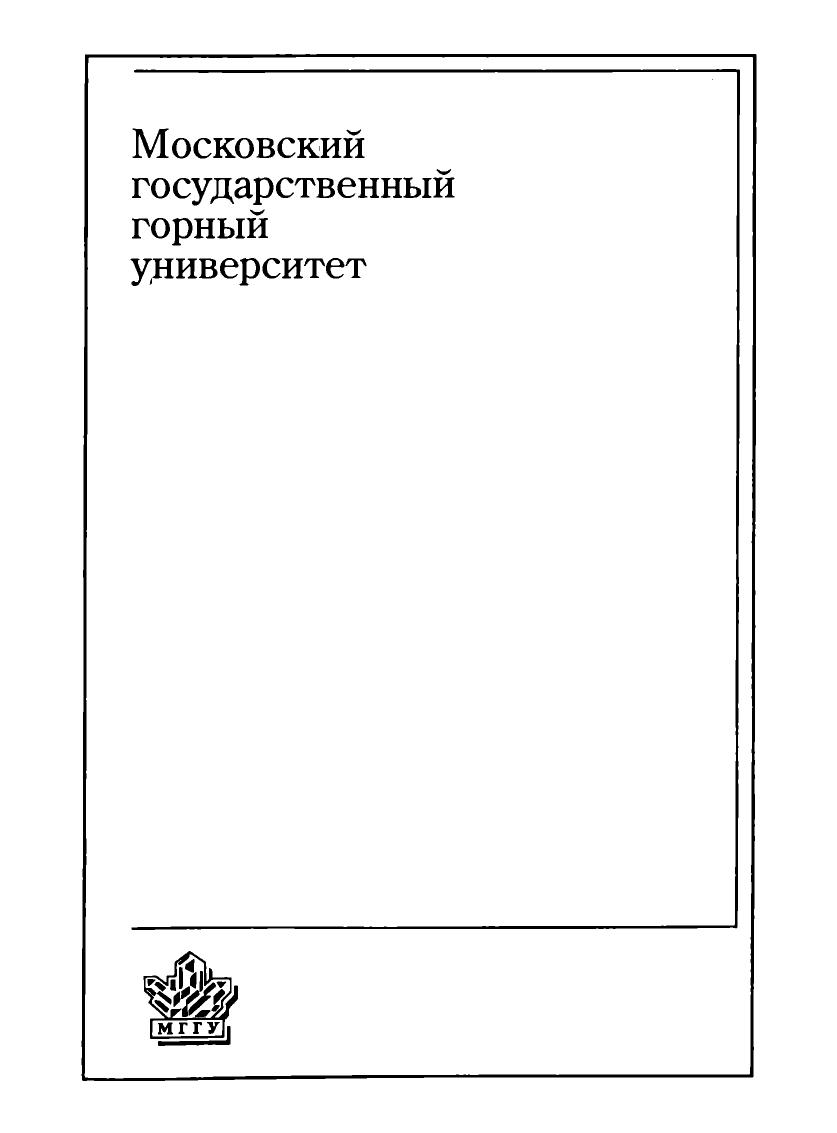 Московский
государственный
горный
университет

МГГУ